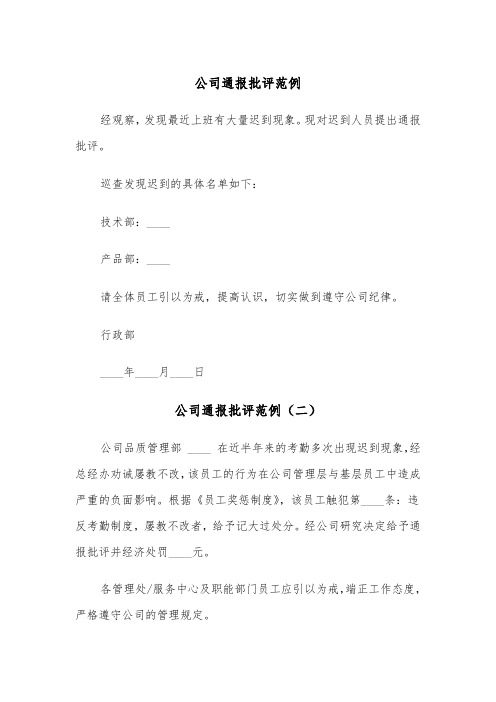 公司通报批评范例

经观察，发现最近上班有大量迟到现象。现对迟到人员提出通报批评。

巡查发现迟到的具体名单如下：

技术部：____

产品部：____

请全体员工引以为戒，提高认识，切实做到遵守公司纪律。

行政部

____年____月____日

公司通报批评范例（二）

公司品质管理部 ____ 在近半年来的考勤多次出现迟到现象，经总经办劝诫屡教不改，该员工的行为在公司管理层与基层员工中造成严重的负面影响。根据《员工奖惩制度》，该员工触犯第____条：违反考勤制度，屡教不改者，给予记大过处分。经公司研究决定给予通报批评并经济处罚____元。

各管理处/服务中心及职能部门员工应引以为戒，端正工作态度，严格遵守公司的管理规定。